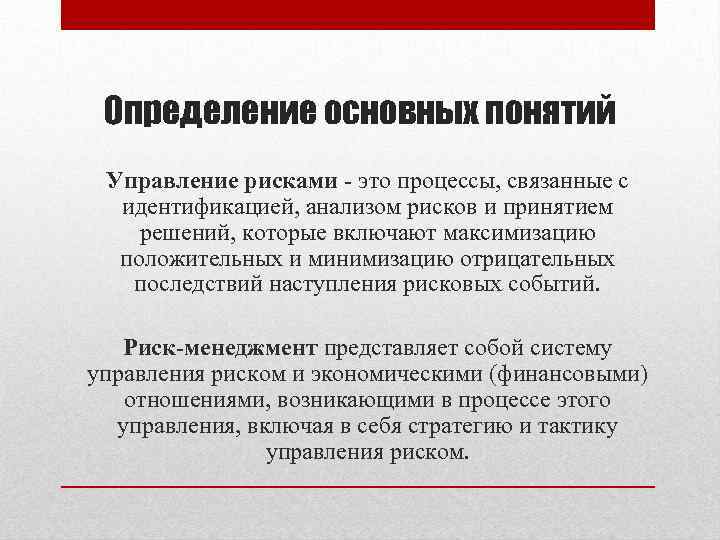 Определение основных понятий

Управление рисками - это процессы, связанные с идентификацией, анализом рисков и принятием решений, которые включают максимизацию положительных и минимизацию отрицательных последствий наступления рисковых событий.

Риск-менеджмент представляет собой систему управления риском и экономическими (финансовыми) отношениями, возникающими в процессе этого управления, включая в себя стратегию и тактику управления риском.